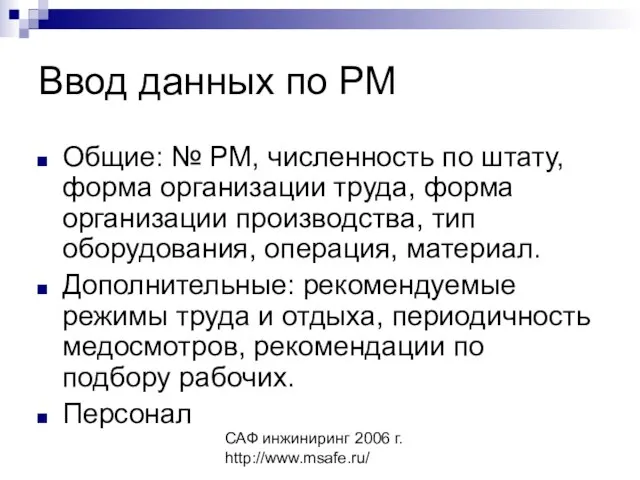 Ввод данных по РМ

Общие: № РМ, численность по штату, форма организации труда, форма организации производства, тип оборудования, операция, материал.

Дополнительные: рекомендуемые режимы труда и отдыха, периодичность медосмотров, рекомендации по подбору рабочих.

Персонал

САФ инжиниринг 2006 г.
http://www.msafe.ru/